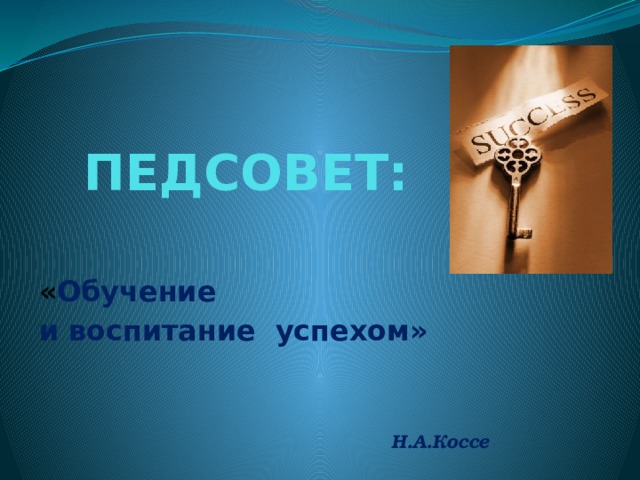 ПЕДСОВЕТ:

SUCCESS

«Обучение
и воспитание успехом»

Н.А.Коссе